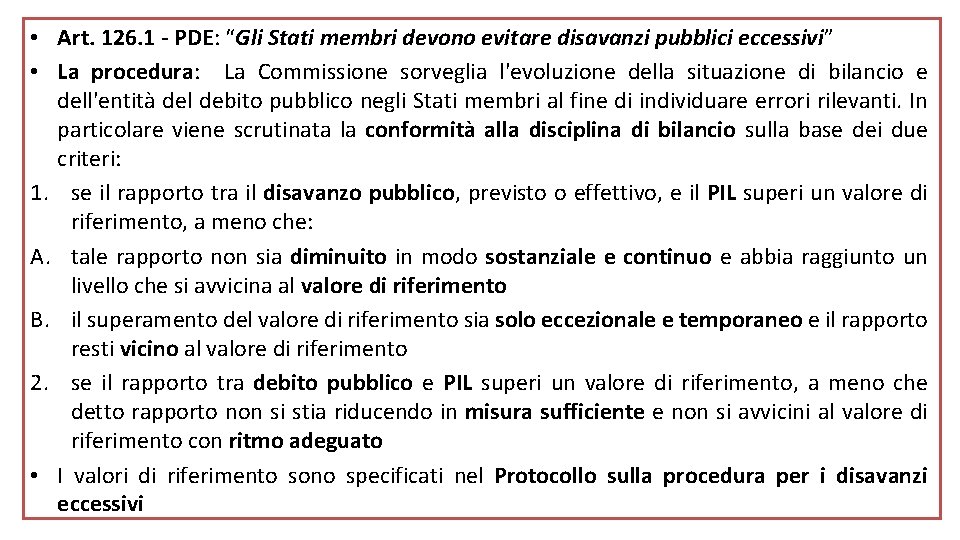 • Art. 126.1 - PDE: "Gli Stati membri devono evitare disavanzi pubblici eccessivi"

• La procedura: La Commissione sorveglia l'evoluzione della situazione di bilancio e dell'entità del debito pubblico negli Stati membri al fine di individuare errori rilevanti. In particolare viene scrutinata la conformità alla disciplina di bilancio sulla base dei due criteri:

1. se il rapporto tra il disavanzo pubblico, previsto o effettivo, e il PIL superi un valore di riferimento, a meno che:

A. tale rapporto non sia diminuito in modo sostanziale e continuo e abbia raggiunto un livello che si avvicina al valore di riferimento

B. il superamento del valore di riferimento sia solo eccezionale e temporaneo e il rapporto resti vicino al valore di riferimento

2. se il rapporto tra debito pubblico e PIL superi un valore di riferimento, a meno che detto rapporto non si stia riducendo in misura sufficiente e non si avvicini al valore di riferimento con ritmo adeguato

• I valori di riferimento sono specificati nel Protocollo sulla procedura per i disavanzi eccessivi